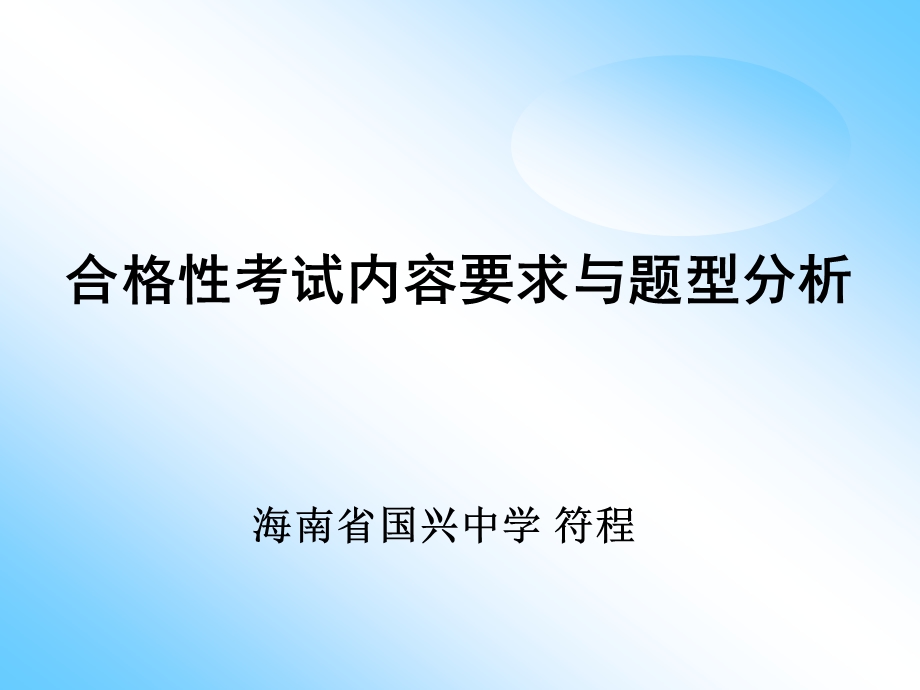 合格性考试内容要求与题型分析

海南省国兴中学 符程